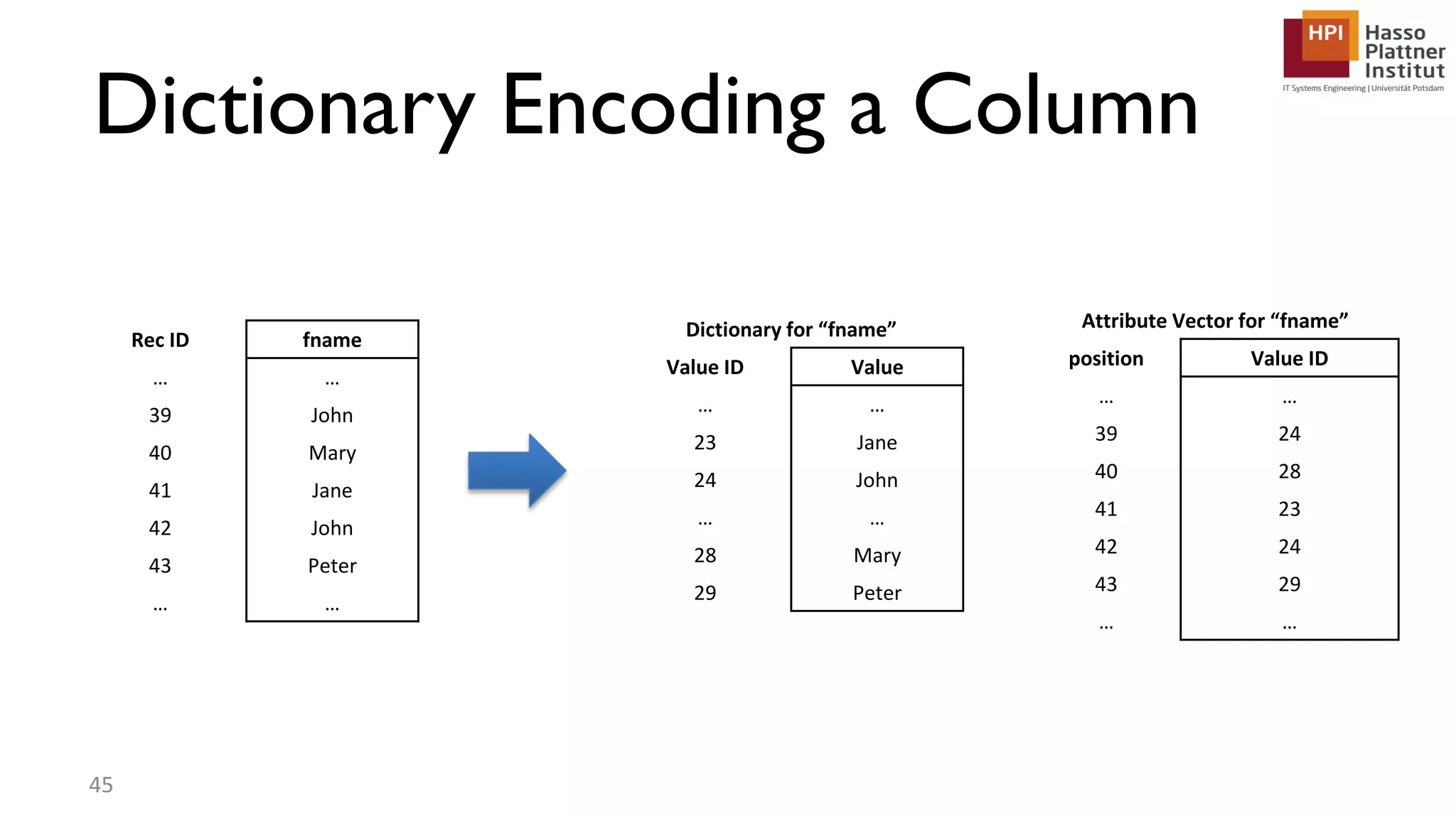 HPI Hasso Plattner Institut
IT Systems Engineering | Universität Potsdam

Dictionary Encoding a Column

| Rec ID | fname |
|---|---|
| ... | ... |
| 39 | John |
| 40 | Mary |
| 41 | Jane |
| 42 | John |
| 43 | Peter |
| ... | ... |

Dictionary for “fname”

| Value ID | Value |
|---|---|
| ... | ... |
| 23 | Jane |
| 24 | John |
| ... | ... |
| 28 | Mary |
| 29 | Peter |

Attribute Vector for “fname”

| position | Value ID |
|---|---|
| ... | ... |
| 39 | 24 |
| 40 | 28 |
| 41 | 23 |
| 42 | 24 |
| 43 | 29 |
| ... | ... |

45